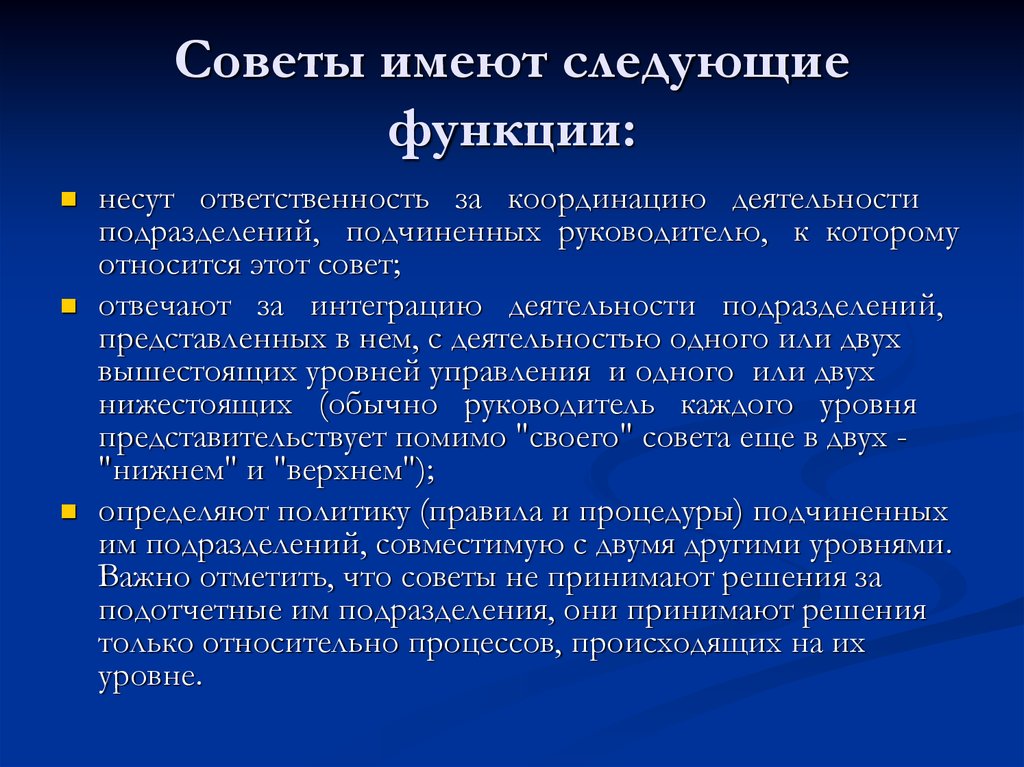 Советы имеют следующие функции:

несут ответственность за координацию деятельности подразделений, подчиненных руководителю, к которому относится этот совет;

отвечают за интеграцию деятельности подразделений, представленных в нем, с деятельностью одного или двух вышестоящих уровней управления и одного или двух нижестоящих (обычно руководитель каждого уровня представительствует помимо "своего" совета еще в двух - "нижнем" и "верхнем");

определяют политику (правила и процедуры) подчиненных им подразделений, совместимую с двумя другими уровнями. Важно отметить, что советы не принимают решения за подотчетные им подразделения, они принимают решения только относительно процессов, происходящих на их уровне.